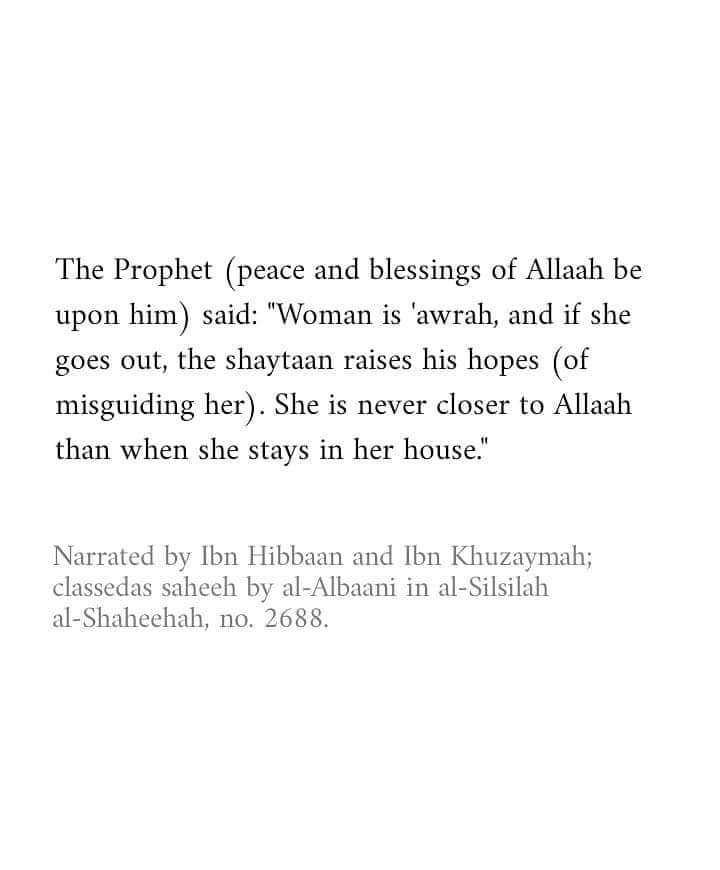 The Prophet (peace and blessings of Allaah be upon him) said: "Woman is 'awrah, and if she goes out, the shaytaan raises his hopes (of misguiding her). She is never closer to Allaah than when she stays in her house."

Narrated by Ibn Hibbaan and Ibn Khuzaymah; classedas saheeh by al-Albaani in al-Silsilah al-Shaheehah, no. 2688.